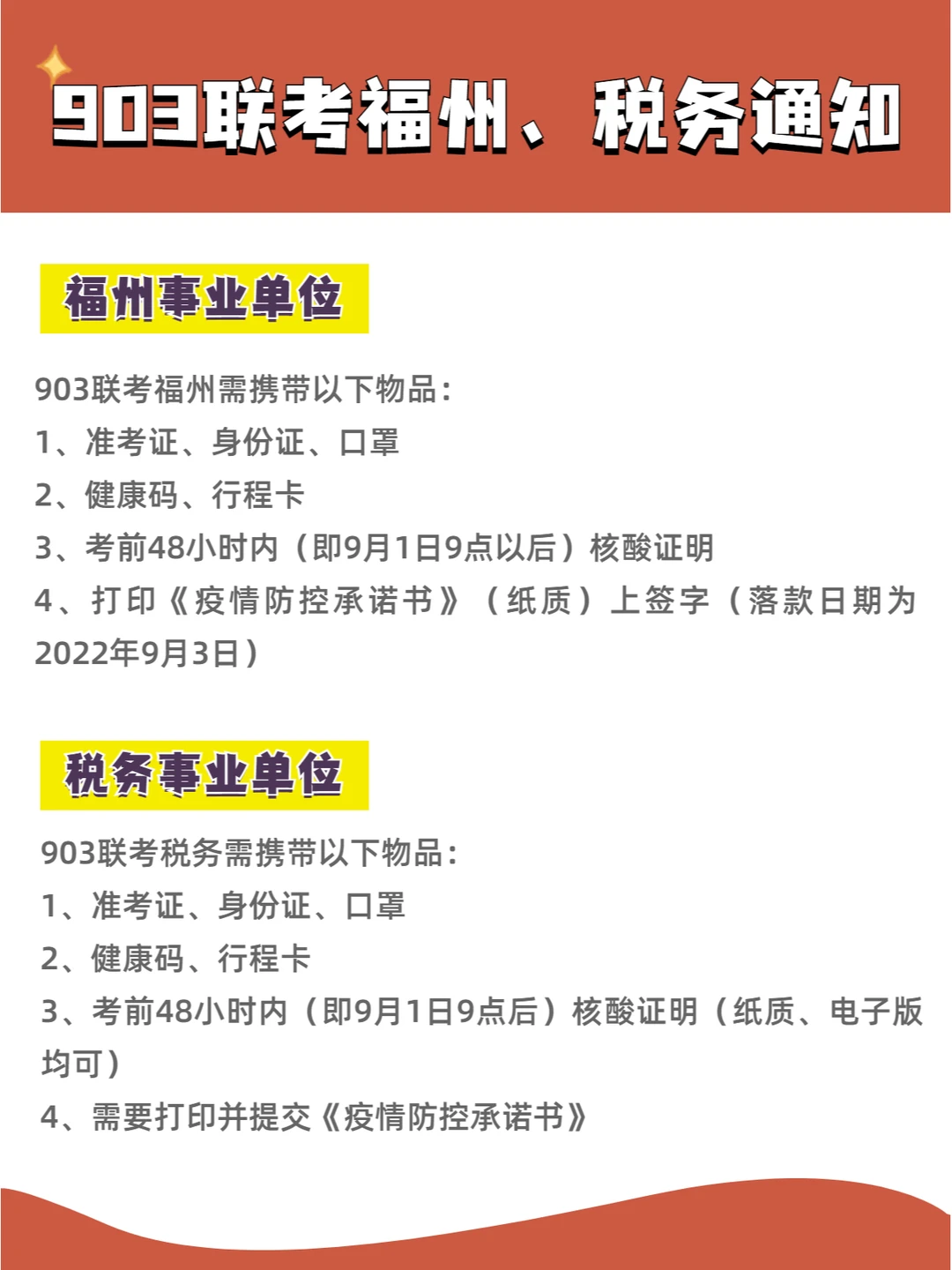 903联考福州、税务通知

福州事业单位

903联考福州需携带以下物品：
1、准考证、身份证、口罩
2、健康码、行程卡
3、考前48小时内（即9月1日9点以后）核酸证明
4、打印《疫情防控承诺书》（纸质）上签字（落款日期为2022年9月3日）

税务事业单位

903联考税务需携带以下物品：
1、准考证、身份证、口罩
2、健康码、行程卡
3、考前48小时内（即9月1日9点后）核酸证明（纸质、电子版均可）
4、需要打印并提交《疫情防控承诺书》